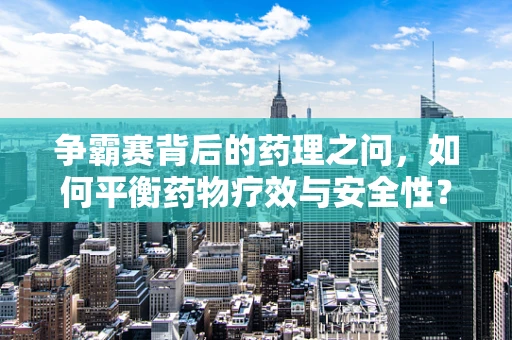 争霸赛背后的药理之问，如何平衡药物疗效与安全性？